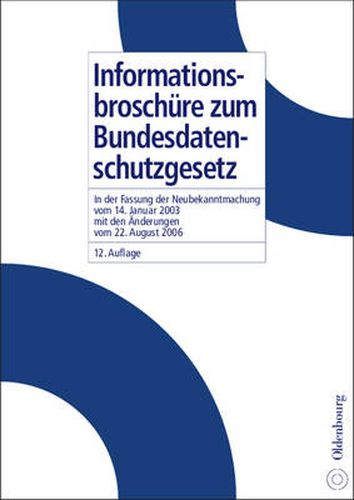 Informationsbroschüre zum Bundesdatenschutzgesetz

In der Fassung der Neubekanntmachung vom 14. Januar 2003 mit den Änderungen vom 22. August 2006

12. Auflage

Oldenbourg